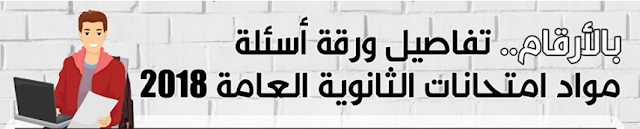 بالأرقام.. تفاصيل ورقة أسئلة
مواد امتحانات الثانوية العامة 2018